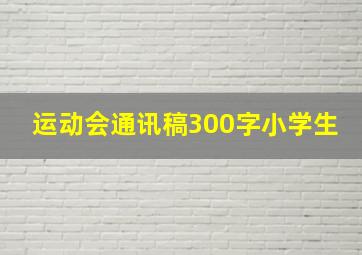 运动会通讯稿300字小学生